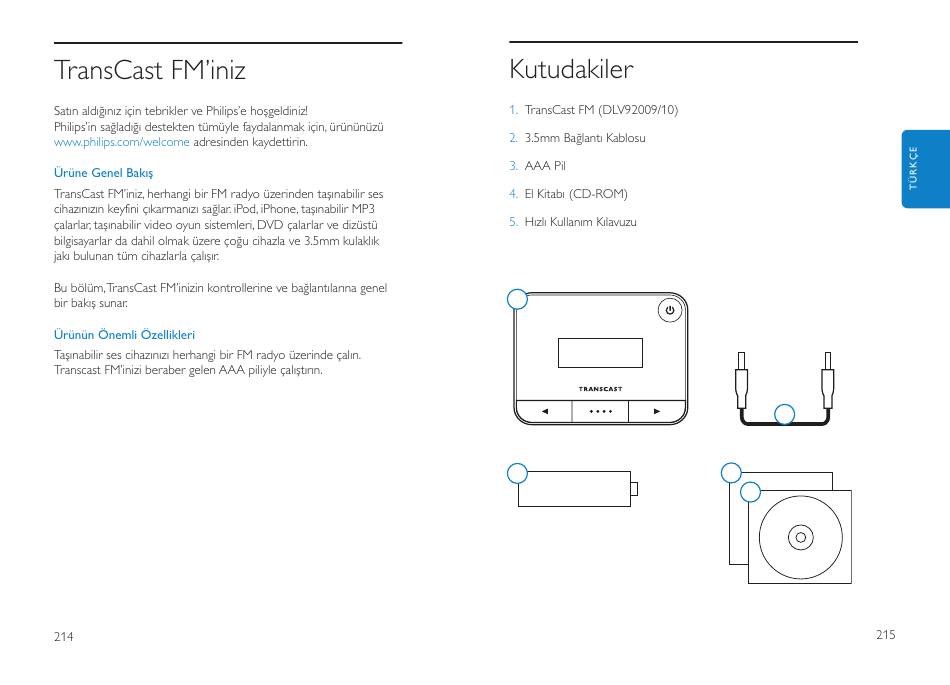 TransCast FM'iniz

Satın aldığınız için tebrikler ve Philips'e hoşgeldiniz! Philips'in sağladığı destekten tümüyle faydalanmak için, ürününüzü www.philips.com/welcome adresinden kaydettirin.

Ürüne Genel Bakış

TransCast FM'iniz, herhangi bir FM radyo üzerinden taşınabilir ses cihazınızın keyfini çıkarmanızı sağlar. iPod, iPhone, taşınabilir MP3 çalarlar, taşınabilir video oyun sistemleri, DVD çalarlar ve dizüstü bilgisayarlar da dahil olmak üzere çoğu cihazla ve 3.5mm kulaklık jakı bulunan tüm cihazlarla çalışır.

Bu bölüm, TransCast FM'inizin kontrollerine ve bağlantılarına genel bir bakış sunar.

Ürünün Önemli Özellikleri

Taşınabilir ses cihazınızı herhangi bir FM radyo üzerinde çalın. Transcast FM'inizi beraber gelen AAA piliyle çalıştırın.

214

Kutudakiler

1. TransCast FM (DLV92009/10)
2. 3.5mm Bağlantı Kablosu
3. AAA Pil
4. El Kitabı (CD-ROM)
5. Hızlı Kullanım Kılavuzu

TÜRKÇE

TRANSCAST

215